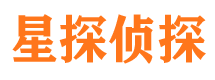 星探侦探